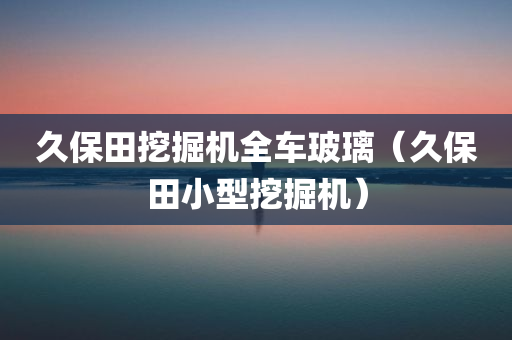 久保田挖掘机全车玻璃（久保田小型挖掘机）